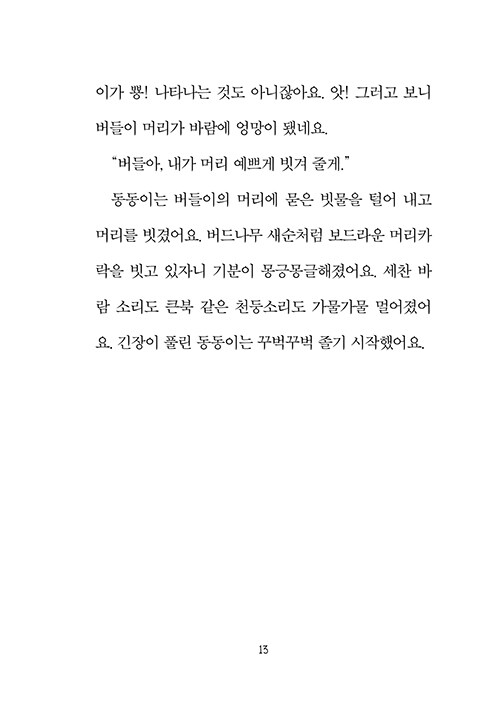 이가 뿅! 나타나는 것도 아니잖아요. 앗! 그러고 보니 버들이 머리가 바람에 엉망이 됐네요.

“버들아, 내가 머리 예쁘게 빗겨 줄게.”

동동이는 버들이의 머리에 묻은 빗물을 털어 내고 머리를 빗겼어요. 버드나무 새순처럼 보드라운 머리카락을 빗고 있자니 기분이 몽글몽글해졌어요. 세찬 바람 소리도 큰북 같은 천둥소리도 가물가물 멀어졌어요. 긴장이 풀린 동동이는 꾸벅꾸벅 졸기 시작했어요.

13